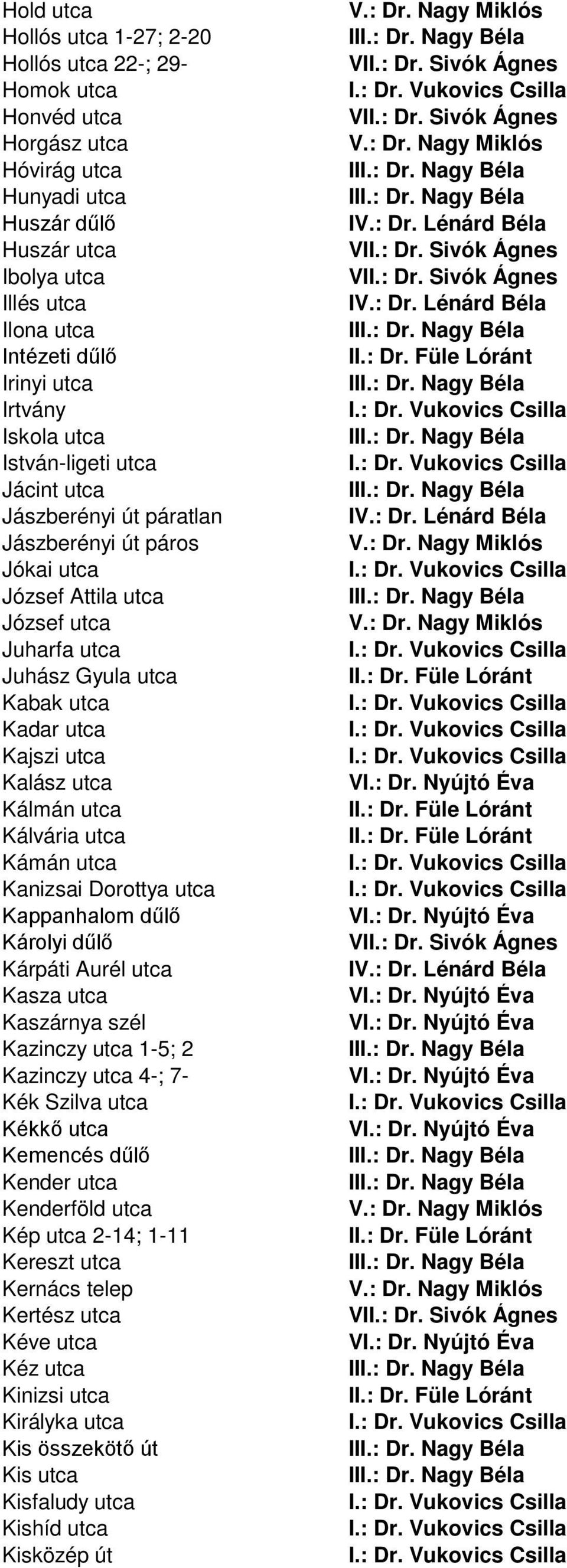 | | |
|---|---|
| Hold utca | V.: Dr. Nagy Miklós |
| Hollós utca 1-27; 2-20 | III.: Dr. Nagy Béla |
| Hollós utca 22-; 29- | VII.: Dr. Sivók Ágnes |
| Homok utca | I.: Dr. Vukovics Csilla |
| Honvéd utca | VII.: Dr. Sivók Ágnes |
| Horgász utca | V.: Dr. Nagy Miklós |
| Hóvirág utca | III.: Dr. Nagy Béla |
| Hunyadi utca | III.: Dr. Nagy Béla |
| Huszár dűlő | IV.: Dr. Lénárd Béla |
| Huszár utca | VII.: Dr. Sivók Ágnes |
| Ibolya utca | VII.: Dr. Sivók Ágnes |
| Illés utca | IV.: Dr. Lénárd Béla |
| Ilona utca | III.: Dr. Nagy Béla |
| Intézeti dűlő | II.: Dr. Füle Lóránt |
| Irinyi utca | III.: Dr. Nagy Béla |
| Irtvány | I.: Dr. Vukovics Csilla |
| Iskola utca | III.: Dr. Nagy Béla |
| István-ligeti utca | I.: Dr. Vukovics Csilla |
| Jácint utca | III.: Dr. Nagy Béla |
| Jászberényi út páratlan | IV.: Dr. Lénárd Béla |
| Jászberényi út páros | V.: Dr. Nagy Miklós |
| Jókai utca | I.: Dr. Vukovics Csilla |
| József Attila utca | III.: Dr. Nagy Béla |
| József utca | V.: Dr. Nagy Miklós |
| Juharfa utca | I.: Dr. Vukovics Csilla |
| Juhász Gyula utca | II.: Dr. Füle Lóránt |
| Kabak utca | I.: Dr. Vukovics Csilla |
| Kadar utca | I.: Dr. Vukovics Csilla |
| Kajszi utca | I.: Dr. Vukovics Csilla |
| Kalász utca | VI.: Dr. Nyújtó Éva |
| Kálmán utca | II.: Dr. Füle Lóránt |
| Kálvária utca | II.: Dr. Füle Lóránt |
| Kámán utca | I.: Dr. Vukovics Csilla |
| Kanizsai Dorottya utca | I.: Dr. Vukovics Csilla |
| Kappanhalom dűlő | VI.: Dr. Nyújtó Éva |
| Károlyi dűlő | VII.: Dr. Sivók Ágnes |
| Kárpáti Aurél utca | IV.: Dr. Lénárd Béla |
| Kasza utca | VI.: Dr. Nyújtó Éva |
| Kaszárnya szél | VI.: Dr. Nyújtó Éva |
| Kazinczy utca 1-5; 2 | III.: Dr. Nagy Béla |
| Kazinczy utca 4-; 7- | VI.: Dr. Nyújtó Éva |
| Kék Szilva utca | I.: Dr. Vukovics Csilla |
| Kékkő utca | VI.: Dr. Nyújtó Éva |
| Kemencés dűlő | III.: Dr. Nagy Béla |
| Kender utca | III.: Dr. Nagy Béla |
| Kenderföld utca | V.: Dr. Nagy Miklós |
| Kép utca 2-14; 1-11 | II.: Dr. Füle Lóránt |
| Kereszt utca | III.: Dr. Nagy Béla |
| Kernács telep | V.: Dr. Nagy Miklós |
| Kertész utca | VII.: Dr. Sivók Ágnes |
| Kéve utca | VI.: Dr. Nyújtó Éva |
| Kéz utca | III.: Dr. Nagy Béla |
| Kinizsi utca | II.: Dr. Füle Lóránt |
| Királyka utca | I.: Dr. Vukovics Csilla |
| Kis összekötő út | III.: Dr. Nagy Béla |
| Kis utca | III.: Dr. Nagy Béla |
| Kisfaludy utca | I.: Dr. Vukovics Csilla |
| Kishíd utca | I.: Dr. Vukovics Csilla |
| Kisközép út | I.: Dr. Vukovics Csilla |